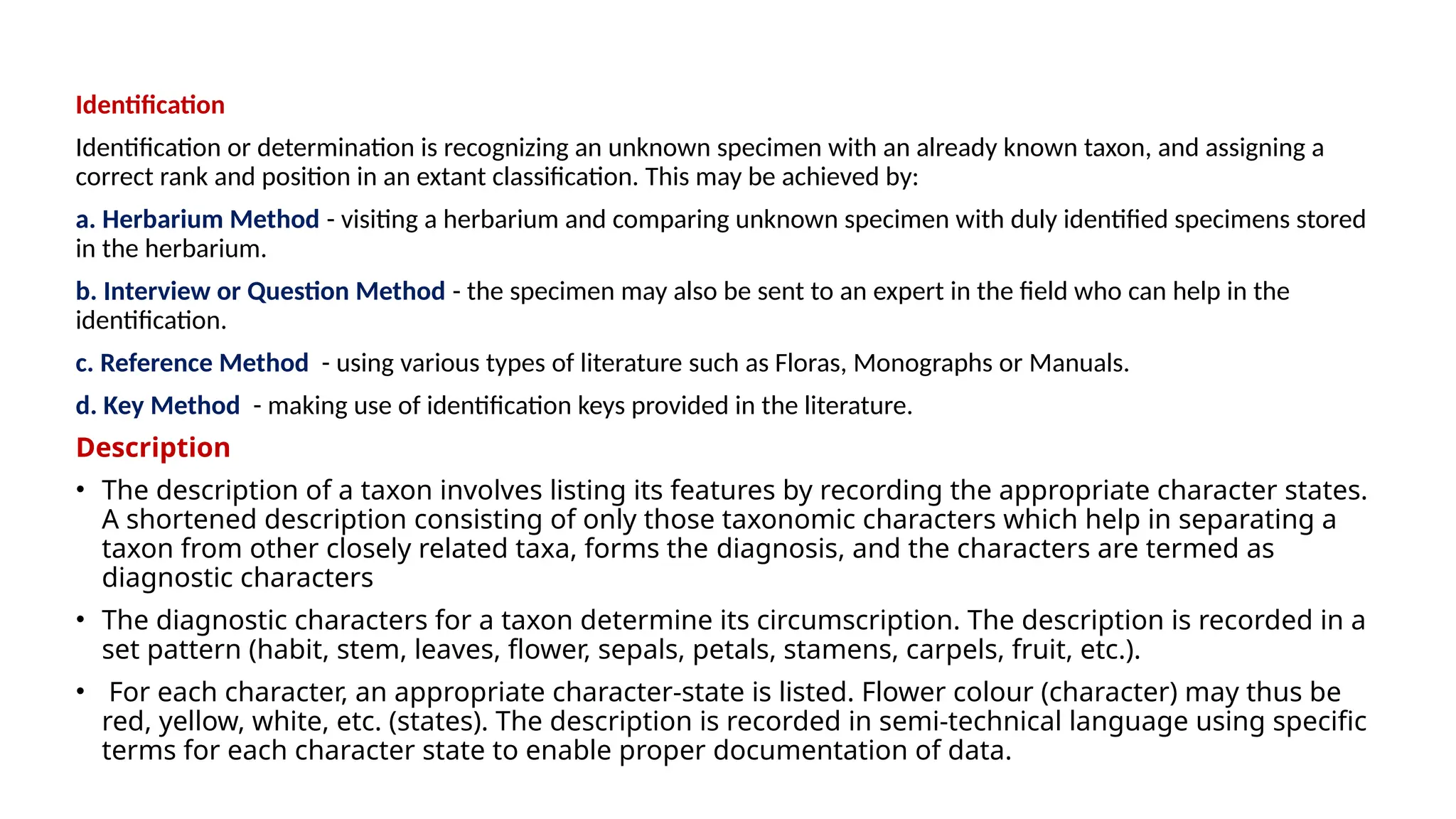 Identification

Identification or determination is recognizing an unknown specimen with an already known taxon, and assigning a correct rank and position in an extant classification. This may be achieved by:

a. Herbarium Method - visiting a herbarium and comparing unknown specimen with duly identified specimens stored in the herbarium.

b. Interview or Question Method - the specimen may also be sent to an expert in the field who can help in the identification.

c. Reference Method - using various types of literature such as Floras, Monographs or Manuals.

d. Key Method - making use of identification keys provided in the literature.

Description

• The description of a taxon involves listing its features by recording the appropriate character states. A shortened description consisting of only those taxonomic characters which help in separating a taxon from other closely related taxa, forms the diagnosis, and the characters are termed as diagnostic characters

• The diagnostic characters for a taxon determine its circumscription. The description is recorded in a set pattern (habit, stem, leaves, flower, sepals, petals, stamens, carpels, fruit, etc.).

• For each character, an appropriate character-state is listed. Flower colour (character) may thus be red, yellow, white, etc. (states). The description is recorded in semi-technical language using specific terms for each character state to enable proper documentation of data.